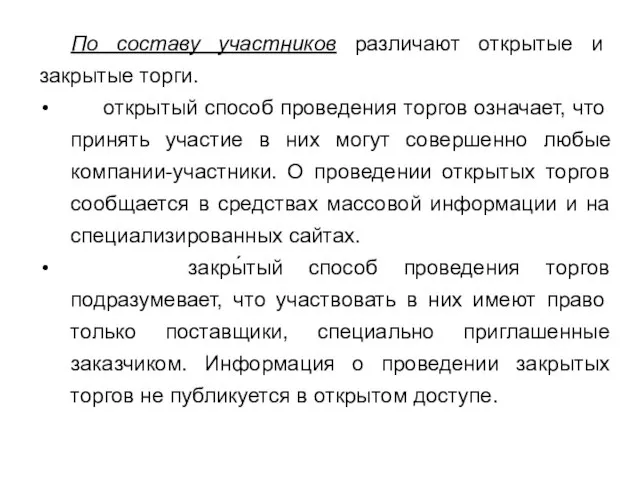 По составу участников различают открытые и закрытые торги.

• открытый способ проведения торгов означает, что принять участие в них могут совершенно любые компании-участники. О проведении открытых торгов сообщается в средствах массовой информации и на специализированных сайтах.

• закры́тый способ проведения торгов подразумевает, что участвовать в них имеют право только поставщики, специально приглашенные заказчиком. Информация о проведении закрытых торгов не публикуется в открытом доступе.